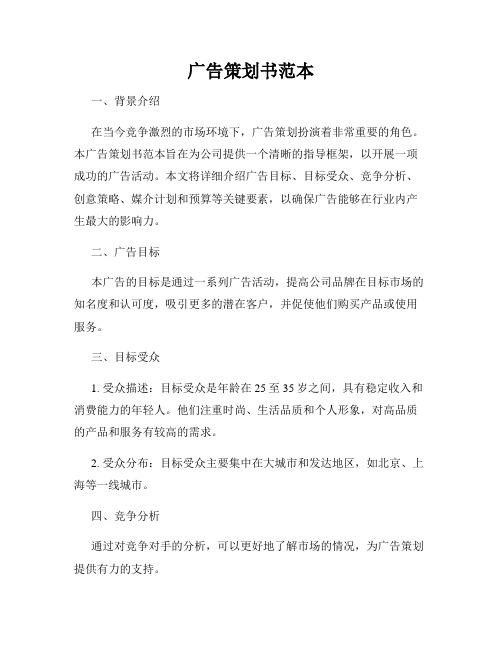 广告策划书范本

一、背景介绍

在当今竞争激烈的市场环境下，广告策划扮演着非常重要的角色。本广告策划书范本旨在为公司提供一个清晰的指导框架，以开展一项成功的广告活动。本文将详细介绍广告目标、目标受众、竞争分析、创意策略、媒介计划和预算等关键要素，以确保广告能够在行业内产生最大的影响力。

二、广告目标

本广告的目标是通过一系列广告活动，提高公司品牌在目标市场的知名度和认可度，吸引更多的潜在客户，并促使他们购买产品或使用服务。

三、目标受众

1. 受众描述：目标受众是年龄在 25 至 35 岁之间，具有稳定收入和消费能力的年轻人。他们注重时尚、生活品质和个人形象，对高品质的产品和服务有较高的需求。

2. 受众分布：目标受众主要集中在大城市和发达地区，如北京、上海等一线城市。

四、竞争分析

通过对竞争对手的分析，可以更好地了解市场的情况，为广告策划提供有力的支持。